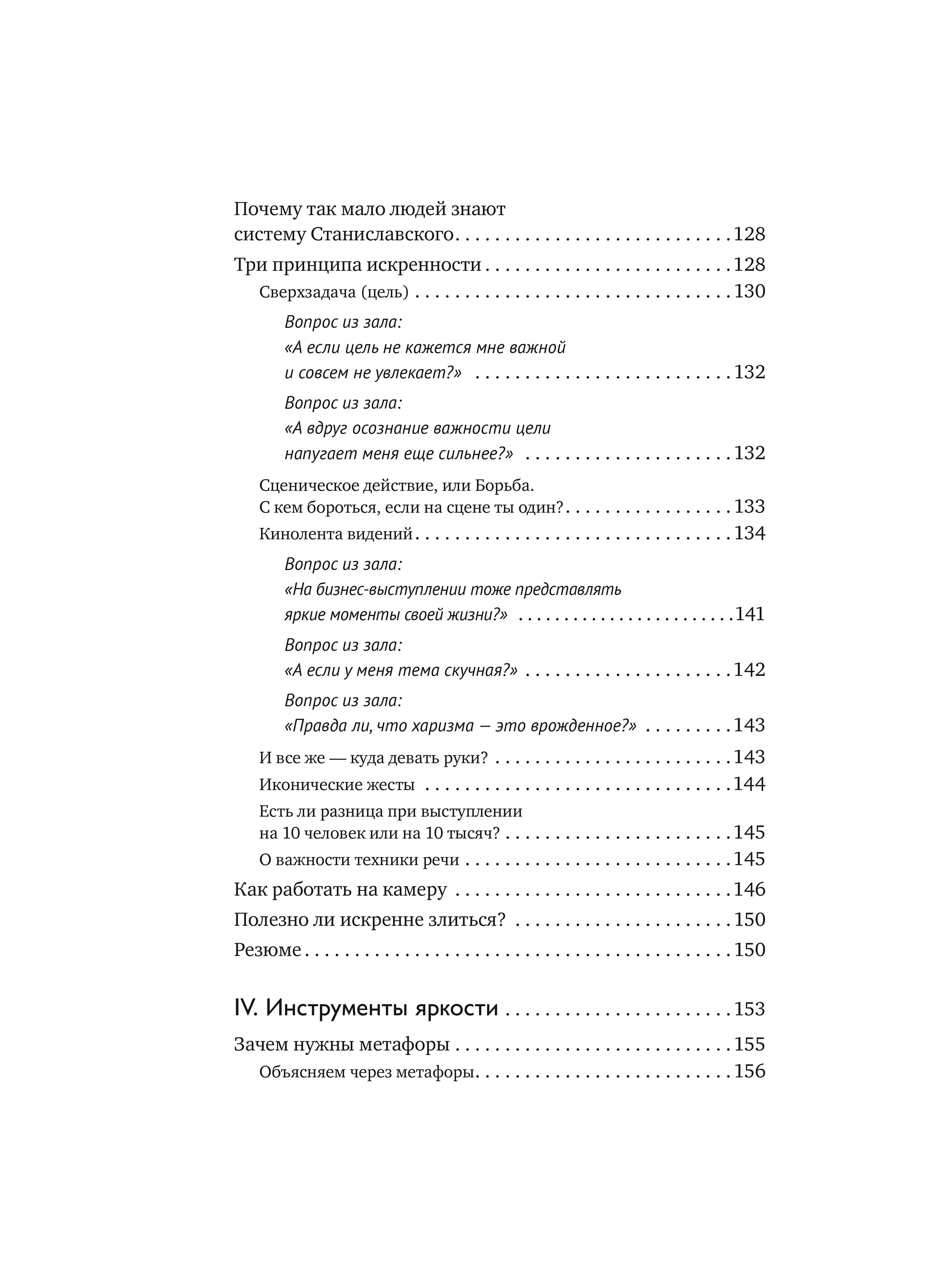 Почему так мало людей знают систему Станиславского 128

Три принципа искренности 128

Сверхзадача (цель) 130

Вопрос из зала:
«А если цель не кажется мне важной и совсем не увлекает?» 132

Вопрос из зала:
«А вдруг осознание важности цели напугает меня еще сильнее?» 132

Сценическое действие, или Борьба. С кем бороться, если на сцене ты один? 133

Кинолента видений 134

Вопрос из зала:
«На бизнес-выступлении тоже представлять яркие моменты своей жизни?» 141

Вопрос из зала:
«А если у меня тема скучная?» 142

Вопрос из зала:
«Правда ли, что харизма — это врожденное?» 143

И все же — куда девать руки? 143

Иконические жесты 144

Есть ли разница при выступлении на 10 человек или на 10 тысяч? 145

О важности техники речи 145

Как работать на камеру 146

Полезно ли искренне злиться? 150

Резюме 150

IV. Инструменты яркости 153

Зачем нужны метафоры 155

Объясняем через метафоры 156